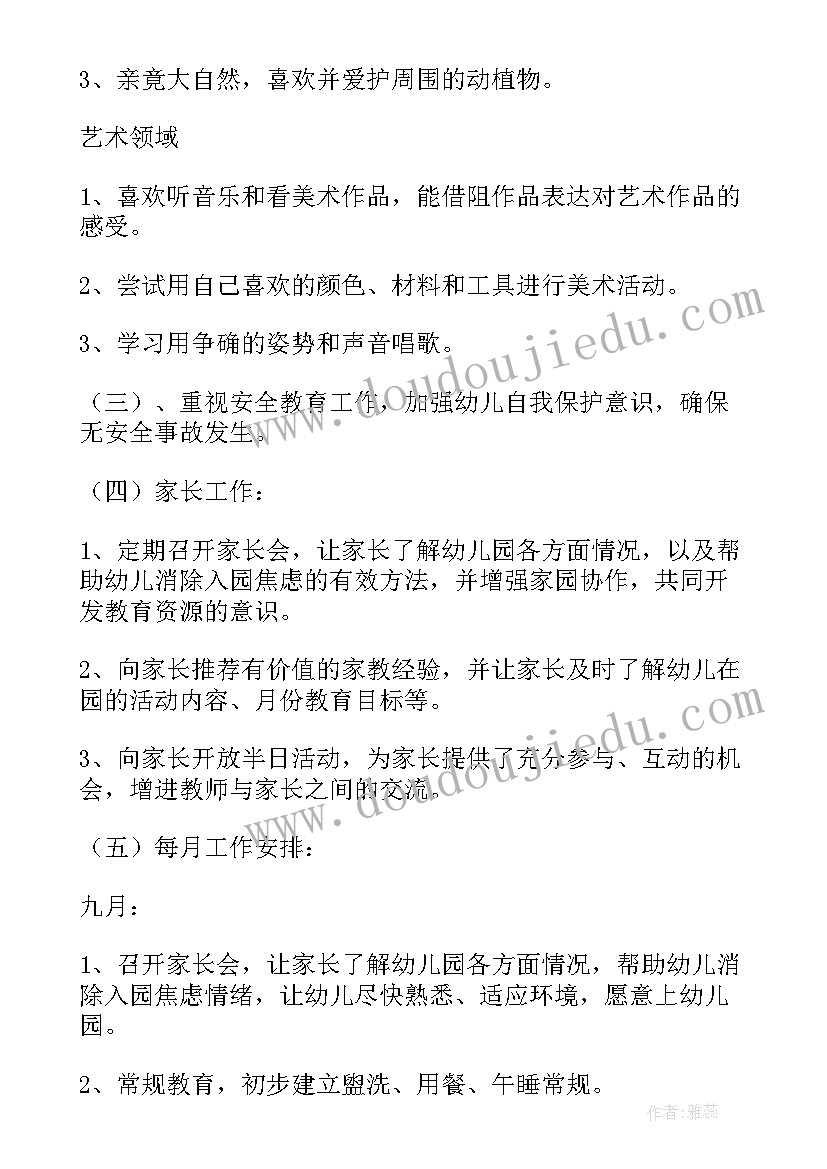 3、亲竟大自然，喜欢并爱护周围的动植物。

艺术领域

1、喜欢听音乐和看美术作品，能借阻作品表达对艺术作品的感受。

2、尝试用自己喜欢的颜色、材料和工具进行美术活动。

3、学习用争确的姿势和声音唱歌。

（三）、重视安全教育工作，加强幼儿自我保护意识，确保无安全事故发生。

（四）家长工作：

1、定期召开家长会，让家长了解幼儿园各方面情况，以及帮助幼儿消除入园焦虑的有效方法，并增强家园协作，共同开发教育资源的意识。

2、向家长推荐有价值的家教经验，并让家长及时了解幼儿在园的活动内容、月份教育目标等。

3、向家长开放半日活动，为家长提供了充分参与、互动的机会，增进教师与家长之间的交流。

（五）每月工作安排：

九月：

1、召开家长会，让家长了解幼儿园各方面情况，帮助幼儿消除入园焦虑情绪，让幼儿尽快熟悉、适应环境，愿意上幼儿园。

2、常规教育，初步建立盥洗、用餐、午睡常规。

www.doudoujiedu.com

www.doudoujiedu.com

作者：雅蕊